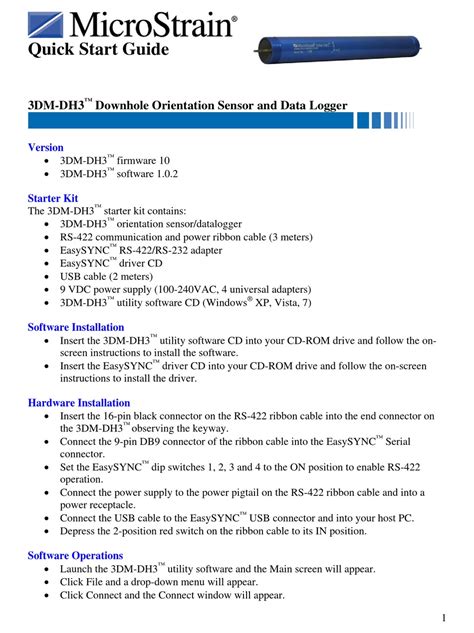 MicroStrain®
Quick Start Guide

3DM-DH3™ Downhole Orientation Sensor and Data Logger

Version
• 3DM-DH3™ firmware 10
• 3DM-DH3™ software 1.0.2

Starter Kit
The 3DM-DH3™ starter kit contains:
• 3DM-DH3™ orientation sensor/datalogger
• RS-422 communication and power ribbon cable (3 meters)
• EasySYNC™ RS-422/RS-232 adapter
• EasySYNC™ driver CD
• USB cable (2 meters)
• 9 VDC power supply (100-240VAC, 4 universal adapters)
• 3DM-DH3™ utility software CD (Windows® XP, Vista, 7)

Software Installation
• Insert the 3DM-DH3™ utility software CD into your CD-ROM drive and follow the on-screen instructions to install the software.
• Insert the EasySYNC™ driver CD into your CD-ROM drive and follow the on-screen instructions to install the driver.

Hardware Installation
• Insert the 16-pin black connector on the RS-422 ribbon cable into the end connector on the 3DM-DH3™ observing the keyway.
• Connect the 9-pin DB9 connector of the ribbon cable into the EasySYNC™ Serial connector.
• Set the EasySYNC™ dip switches 1, 2, 3 and 4 to the ON position to enable RS-422 operation.
• Connect the power supply to the power pigtail on the RS-422 ribbon cable and into a power receptacle.
• Connect the USB cable to the EasySYNC™ USB connector and into your host PC.
• Depress the 2-position red switch on the ribbon cable to its IN position.

Software Operations
• Launch the 3DM-DH3™ utility software and the Main screen will appear.
• Click File and a drop-down menu will appear.
• Click Connect and the Connect window will appear.

1